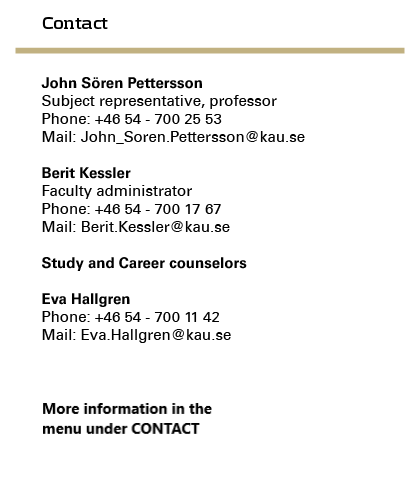 Contact

John Sören Pettersson
Subject representative, professor
Phone: +46 54 - 700 25 53
Mail: John_Soren.Pettersson@kau.se

Berit Kessler
Faculty administrator
Phone: +46 54 - 700 17 67
Mail: Berit.Kessler@kau.se

Study and Career counselors

Eva Hallgren
Phone: +46 54 - 700 11 42
Mail: Eva.Hallgren@kau.se

More information in the menu under CONTACT